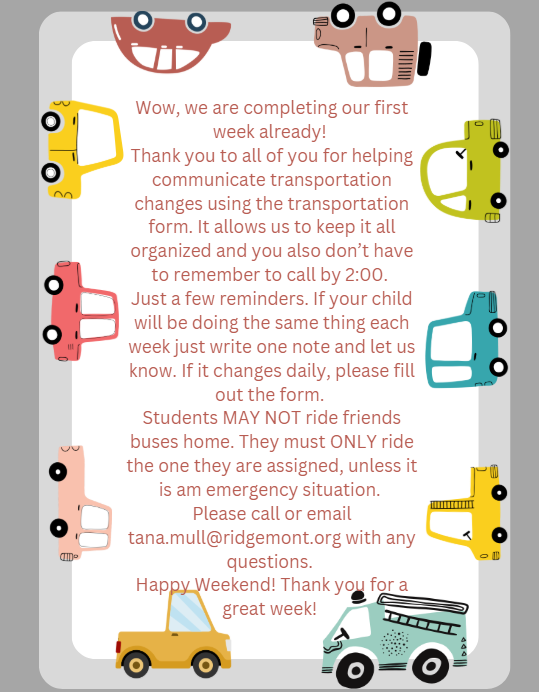 Wow, we are completing our first week already!
Thank you to all of you for helping communicate transportation changes using the transportation form. It allows us to keep it all organized and you also don't have to remember to call by 2:00.
Just a few reminders. If your child will be doing the same thing each week just write one note and let us know. If it changes daily, please fill out the form.
Students MAY NOT ride friends buses home. They must ONLY ride the one they are assigned, unless it is am emergency situation.
Please call or email tana.mull@ridgemont.org with any questions.
Happy Weekend! Thank you for a great week!